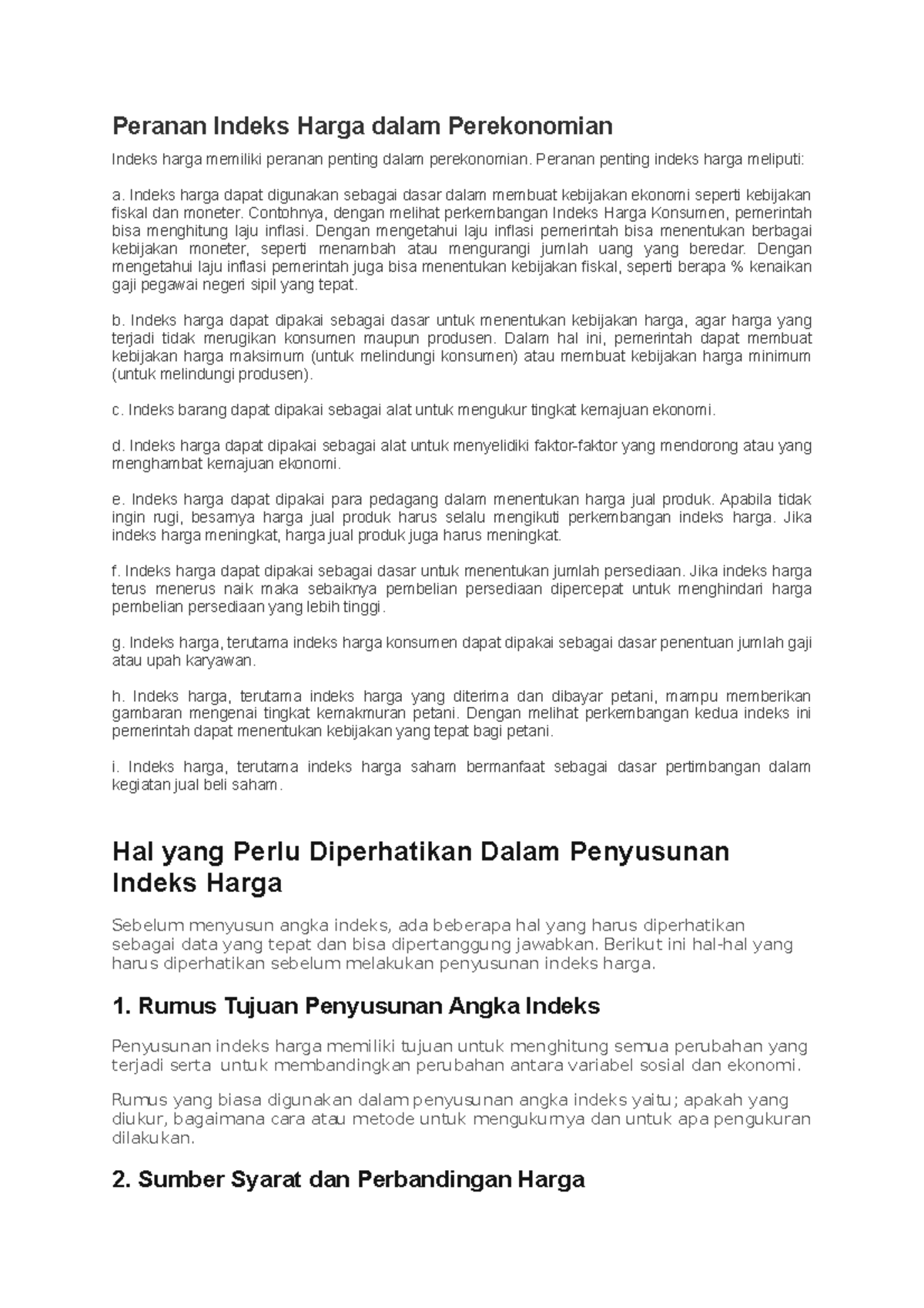 Peranan Indeks Harga dalam Perekonomian

Indeks harga memiliki peranan penting dalam perekonomian. Peranan penting indeks harga meliputi:

a. Indeks harga dapat digunakan sebagai dasar dalam membuat kebijakan ekonomi seperti kebijakan fiskal dan moneter. Contohnya, dengan melihat perkembangan Indeks Harga Konsumen, pemerintah bisa menghitung laju inflasi. Dengan mengetahui laju inflasi pemerintah bisa menentukan berbagai kebijakan moneter, seperti menambah atau mengurangi jumlah uang yang beredar. Dengan mengetahui laju inflasi pemerintah juga bisa menentukan kebijakan fiskal, seperti berapa % kenaikan gaji pegawai negeri sipil yang tepat.

b. Indeks harga dapat dipakai sebagai dasar untuk menentukan kebijakan harga, agar harga yang terjadi tidak merugikan konsumen maupun produsen. Dalam hal ini, pemerintah dapat membuat kebijakan harga maksimum (untuk melindungi konsumen) atau membuat kebijakan harga minimum (untuk melindungi produsen).

c. Indeks barang dapat dipakai sebagai alat untuk mengukur tingkat kemajuan ekonomi.

d. Indeks harga dapat dipakai sebagai alat untuk menyelidiki faktor-faktor yang mendorong atau yang menghambat kemajuan ekonomi.

e. Indeks harga dapat dipakai para pedagang dalam menentukan harga jual produk. Apabila tidak ingin rugi, besarnya harga jual produk harus selalu mengikuti perkembangan indeks harga. Jika indeks harga meningkat, harga jual produk juga harus meningkat.

f. Indeks harga dapat dipakai sebagai dasar untuk menentukan jumlah persediaan. Jika indeks harga terus menerus naik maka sebaiknya pembelian persediaan dipercepat untuk menghindari harga pembelian persediaan yang lebih tinggi.

g. Indeks harga, terutama indeks harga konsumen dapat dipakai sebagai dasar penentuan jumlah gaji atau upah karyawan.

h. Indeks harga, terutama indeks harga yang diterima dan dibayar petani, mampu memberikan gambaran mengenai tingkat kemakmuran petani. Dengan melihat perkembangan kedua indeks ini pemerintah dapat menentukan kebijakan yang tepat bagi petani.

i. Indeks harga, terutama indeks harga saham bermanfaat sebagai dasar pertimbangan dalam kegiatan jual beli saham.

Hal yang Perlu Diperhatikan Dalam Penyusunan Indeks Harga

Sebelum menyusun angka indeks, ada beberapa hal yang harus diperhatikan sebagai data yang tepat dan bisa dipertanggung jawabkan. Berikut ini hal-hal yang harus diperhatikan sebelum melakukan penyusunan indeks harga.

1. Rumus Tujuan Penyusunan Angka Indeks

Penyusunan indeks harga memiliki tujuan untuk menghitung semua perubahan yang terjadi serta untuk membandingkan perubahan antara variabel sosial dan ekonomi.

Rumus yang biasa digunakan dalam penyusunan angka indeks yaitu; apakah yang diukur, bagaimana cara atau metode untuk mengukurnya dan untuk apa pengukuran dilakukan.

2. Sumber Syarat dan Perbandingan Harga